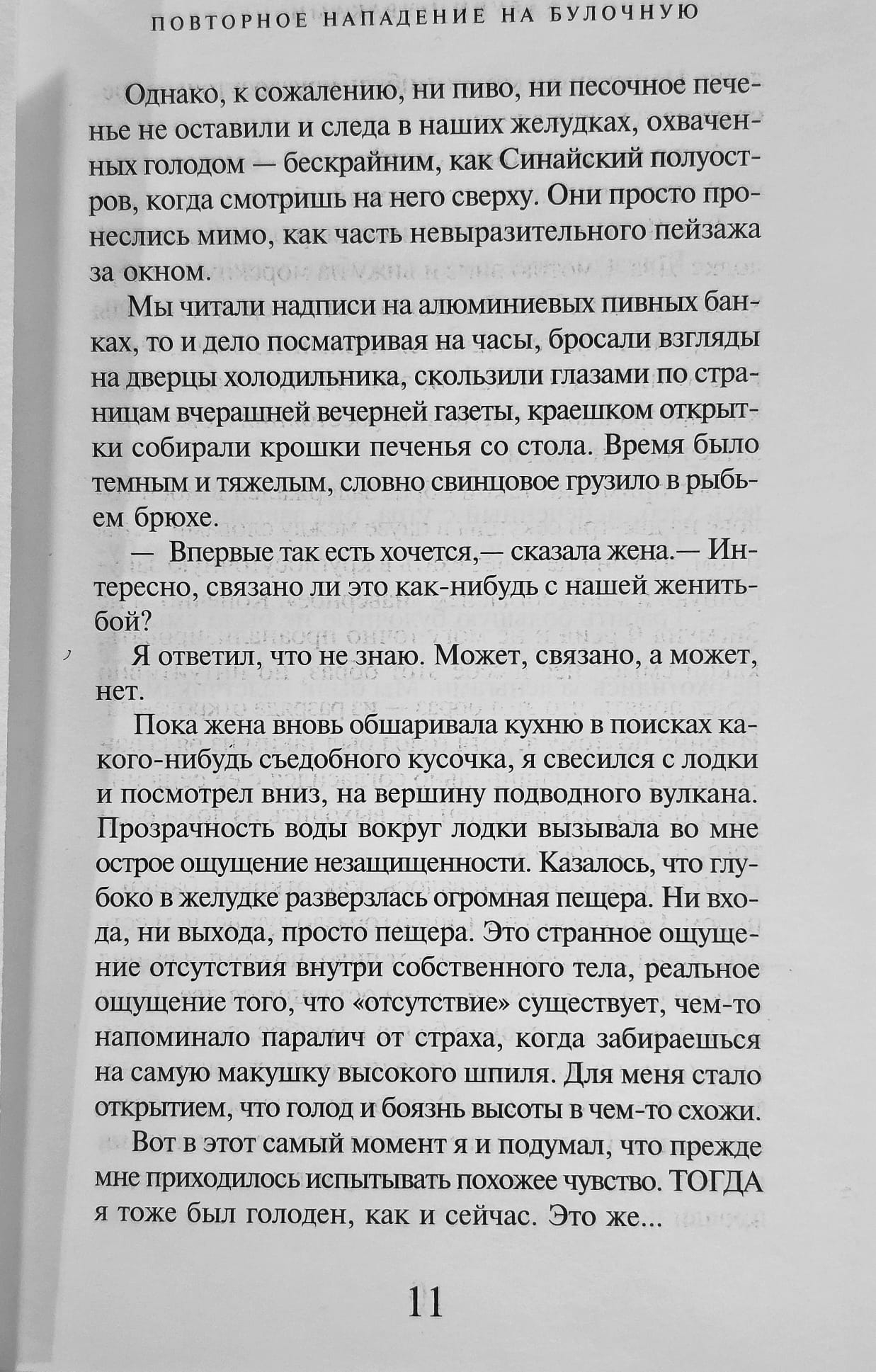 ПОВТОРНОЕ НАПАДЕНИЕ НА БУЛОЧНУЮ

Однако, к сожалению, ни пиво, ни песочное печенье не оставили и следа в наших желудках, охваченных голодом — бескрайним, как Синайский полуостров, когда смотришь на него сверху. Они просто пронеслись мимо, как часть невыразительного пейзажа за окном.

Мы читали надписи на алюминиевых пивных банках, то и дело посматривая на часы, бросали взгляды на дверцы холодильника, скользили глазами по страницам вчерашней вечерней газеты, краешком открытки собирали крошки печенья со стола. Время было темным и тяжелым, словно свинцовое грузило в рыбьем брюхе.

— Впервые так есть хочется,— сказала жена.— Интересно, связано ли это как-нибудь с нашей женитьбой?

Я ответил, что не знаю. Может, связано, а может, нет.

Пока жена вновь обшаривала кухню в поисках какого-нибудь съедобного кусочка, я свесился с лодки и посмотрел вниз, на вершину подводного вулкана. Прозрачность воды вокруг лодки вызывала во мне острое ощущение незащищенности. Казалось, что глубоко в желудке разверзлась огромная пещера. Ни входа, ни выхода, просто пещера. Это странное ощущение отсутствия внутри собственного тела, реальное ощущение того, что «отсутствие» существует, чем-то напоминало паралич от страха, когда забираешься на самую макушку высокого шпиля. Для меня стало открытием, что голод и боязнь высоты в чем-то схожи.

Вот в этот самый момент я и подумал, что прежде мне приходилось испытывать похожее чувство. ТОГДА я тоже был голоден, как и сейчас. Это же...

11